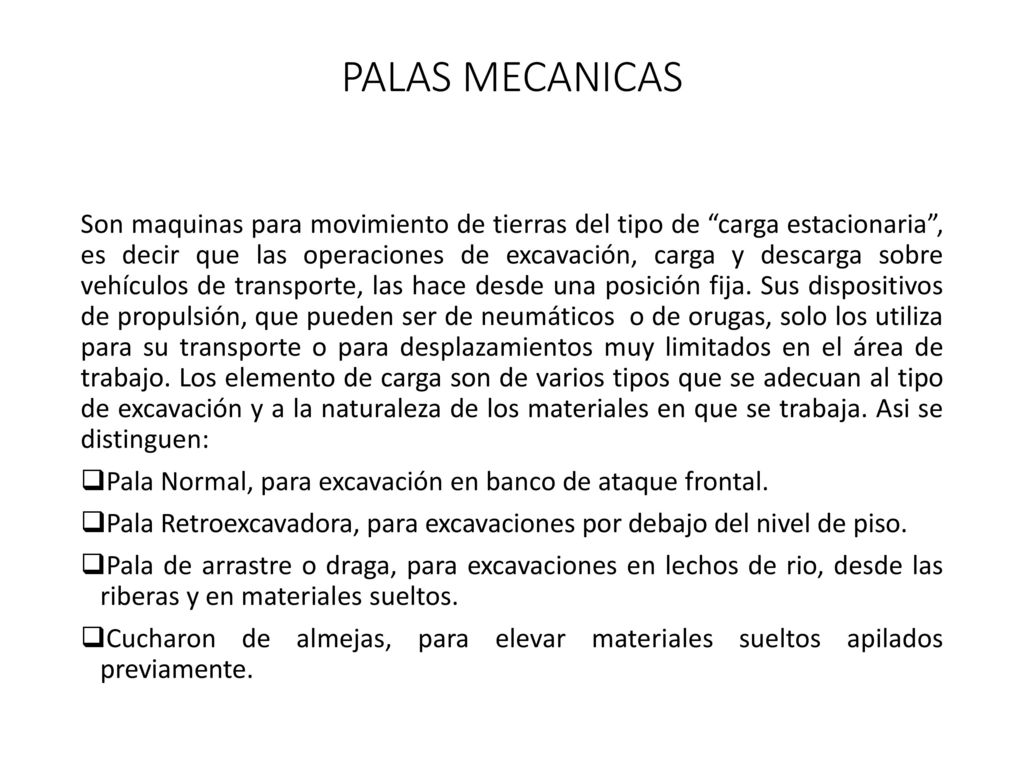 PALAS MECANICAS

Son maquinas para movimiento de tierras del tipo de “carga estacionaria”, es decir que las operaciones de excavación, carga y descarga sobre vehículos de transporte, las hace desde una posición fija. Sus dispositivos de propulsión, que pueden ser de neumáticos o de orugas, solo los utiliza para su transporte o para desplazamientos muy limitados en el área de trabajo. Los elemento de carga son de varios tipos que se adecuan al tipo de excavación y a la naturaleza de los materiales en que se trabaja. Asi se distinguen:

❑Pala Normal, para excavación en banco de ataque frontal.

❑Pala Retroexcavadora, para excavaciones por debajo del nivel de piso.

❑Pala de arrastre o draga, para excavaciones en lechos de rio, desde las riberas y en materiales sueltos.

❑Cucharon de almejas, para elevar materiales sueltos apilados previamente.